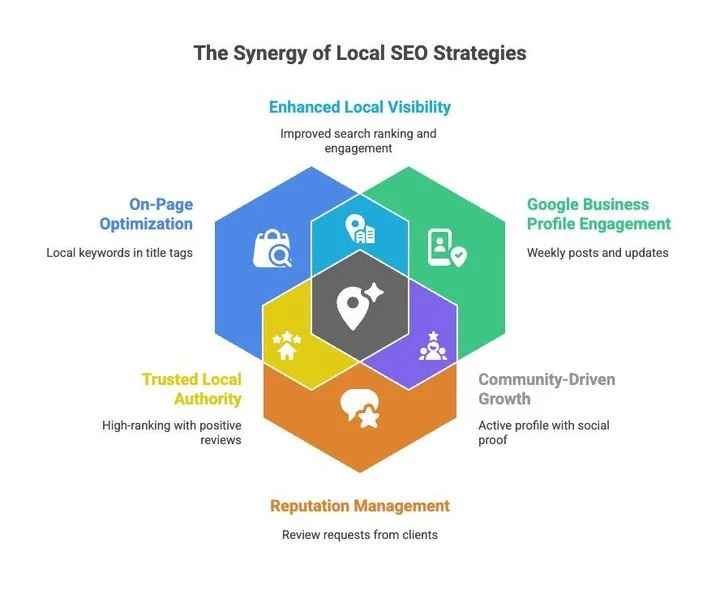 The Synergy of Local SEO Strategies

Enhanced Local Visibility

Improved search ranking and engagement

On-Page Optimization

Local keywords in title tags

Google Business Profile Engagement

Weekly posts and updates

Trusted Local Authority

High-ranking with positive reviews

Community-Driven Growth

Active profile with social proof

Reputation Management

Review requests from clients